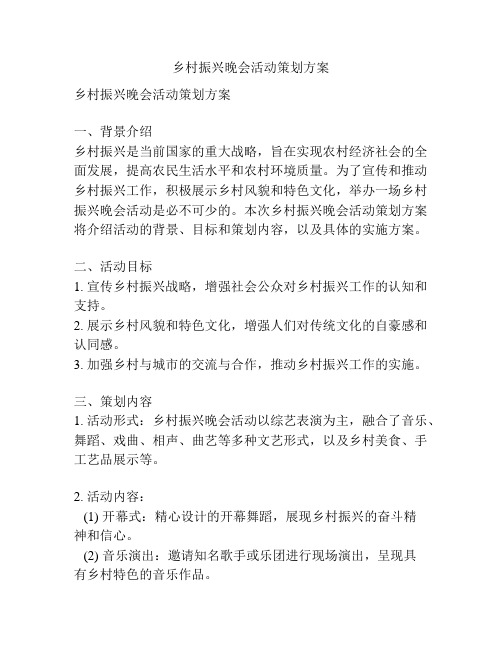 乡村振兴晚会活动策划方案

乡村振兴晚会活动策划方案

一、背景介绍
乡村振兴是当前国家的重大战略，旨在实现农村经济社会的全面发展，提高农民生活水平和农村环境质量。为了宣传和推动乡村振兴工作，积极展示乡村风貌和特色文化，举办一场乡村振兴晚会活动是必不可少的。本次乡村振兴晚会活动策划方案将介绍活动的背景、目标和策划内容，以及具体的实施方案。

二、活动目标
1. 宣传乡村振兴战略，增强社会公众对乡村振兴工作的认知和支持。
2. 展示乡村风貌和特色文化，增强人们对传统文化的自豪感和认同感。
3. 加强乡村与城市的交流与合作，推动乡村振兴工作的实施。

三、策划内容
1. 活动形式：乡村振兴晚会活动以综艺表演为主，融合了音乐、舞蹈、戏曲、相声、曲艺等多种文艺形式，以及乡村美食、手工艺品展示等。

2. 活动内容：
(1) 开幕式：精心设计的开幕舞蹈，展现乡村振兴的奋斗精神和信心。
(2) 音乐演出：邀请知名歌手或乐团进行现场演出，呈现具有乡村特色的音乐作品。